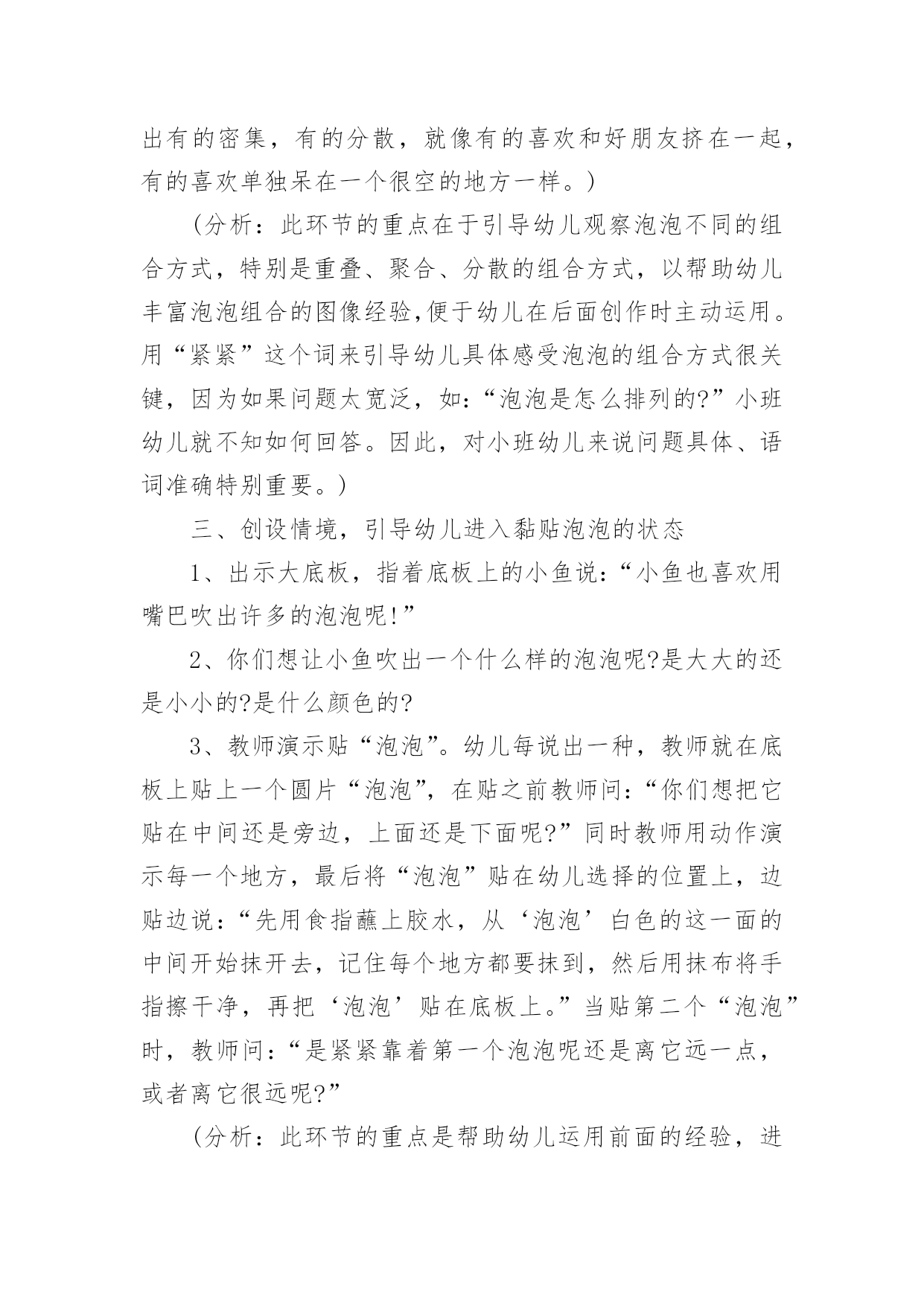 出有的密集，有的分散，就像有的喜欢和好朋友挤在一起，有的喜欢单独呆在一个很空的地方一样。)

(分析：此环节的重点在于引导幼儿观察泡泡不同的组合方式，特别是重叠、聚合、分散的组合方式，以帮助幼儿丰富泡泡组合的图像经验,便于幼儿在后面创作时主动运用。用“紧紧”这个词来引导幼儿具体感受泡泡的组合方式很关键，因为如果问题太宽泛，如：“泡泡是怎么排列的?”小班幼儿就不知如何回答。因此，对小班幼儿来说问题具体、语词准确特别重要。)

三、创设情境，引导幼儿进入黏贴泡泡的状态

1、出示大底板，指着底板上的小鱼说：“小鱼也喜欢用嘴巴吹出许多的泡泡呢!”

2、你们想让小鱼吹出一个什么样的泡泡呢?是大大的还是小小的?是什么颜色的?

3、教师演示贴“泡泡”。幼儿每说出一种，教师就在底板上贴上一个圆片“泡泡”，在贴之前教师问：“你们想把它贴在中间还是旁边，上面还是下面呢?”同时教师用动作演示每一个地方，最后将“泡泡”贴在幼儿选择的位置上，边贴边说：“先用食指蘸上胶水，从‘泡泡’白色的这一面的中间开始抹开去，记住每个地方都要抹到，然后用抹布将手指擦干净，再把‘泡泡’贴在底板上。”当贴第二个“泡泡”时，教师问：“是紧紧靠着第一个泡泡呢还是离它远一点，或者离它很远呢?”

(分析：此环节的重点是帮助幼儿运用前面的经验，进